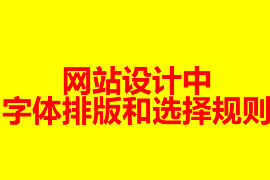 网站设计中
字体排版和选择规则